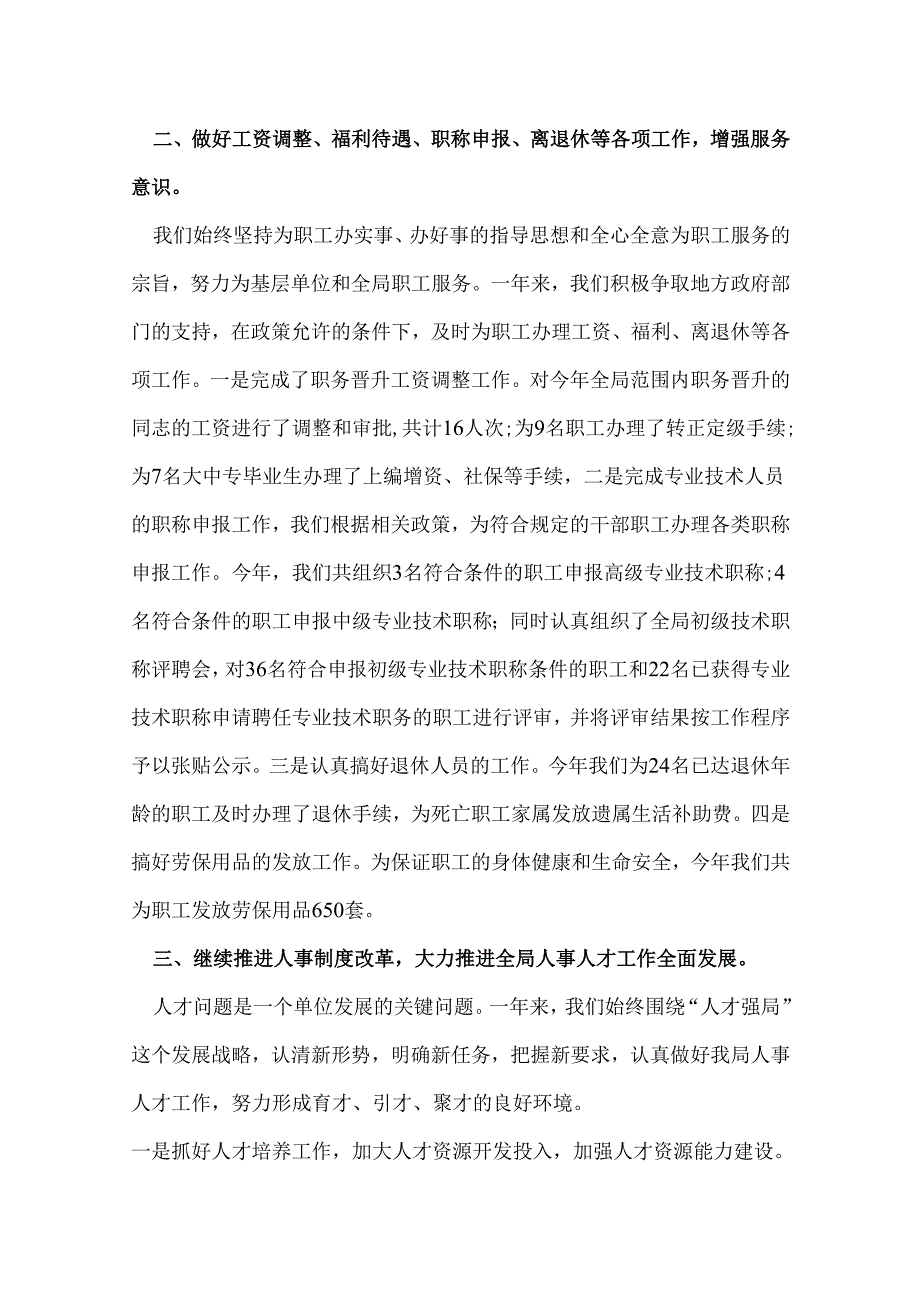 二、做好工资调整、福利待遇、职称申报、离退休等各项工作，增强服务意识。

我们始终坚持为职工办实事、办好事的指导思想和全心全意为职工服务的宗旨，努力为基层单位和全局职工服务。一年来，我们积极争取地方政府部门的支持，在政策允许的条件下，及时为职工办理工资、福利、离退休等各项工作。一是完成了职务晋升工资调整工作。对今年全局范围内职务晋升的同志的工资进行了调整和审批,共计16人次;为9名职工办理了转正定级手续;为7名大中专毕业生办理了上编增资、社保等手续，二是完成专业技术人员的职称申报工作，我们根据相关政策，为符合规定的干部职工办理各类职称申报工作。今年，我们共组织3名符合条件的职工申报高级专业技术职称;4名符合条件的职工申报中级专业技术职称；同时认真组织了全局初级技术职称评聘会，对36名符合申报初级专业技术职称条件的职工和22名已获得专业技术职称申请聘任专业技术职务的职工进行评审，并将评审结果按工作程序予以张贴公示。三是认真搞好退休人员的工作。今年我们为24名已达退休年龄的职工及时办理了退休手续，为死亡职工家属发放遗属生活补助费。四是搞好劳保用品的发放工作。为保证职工的身体健康和生命安全，今年我们共为职工发放劳保用品650套。

三、继续推进人事制度改革，大力推进全局人事人才工作全面发展。

人才问题是一个单位发展的关键问题。一年来，我们始终围绕“人才强局”这个发展战略，认清新形势，明确新任务，把握新要求，认真做好我局人事人才工作，努力形成育才、引才、聚才的良好环境。

一是抓好人才培养工作，加大人才资源开发投入，加强人才资源能力建设。